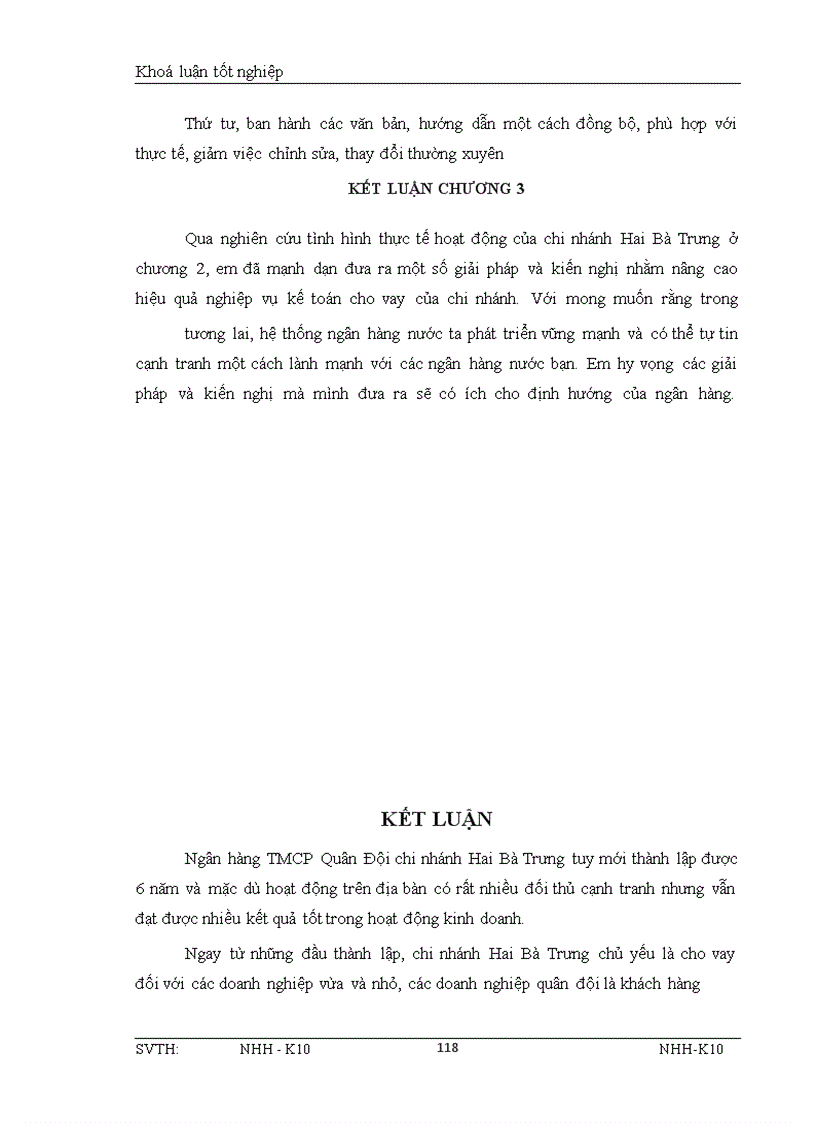 Khoá luận tốt nghiệp

Thứ tư, ban hành các văn bản, hướng dẫn một cách đồng bộ, phù hợp với thực tế, giảm việc chỉnh sửa, thay đổi thường xuyên

KẾT LUẬN CHƯƠNG 3

Qua nghiên cứu tình hình thực tế hoạt động của chi nhánh Hai Bà Trưng ở chương 2, em đã mạnh dạn đưa ra một số giải pháp và kiến nghị nhằm nâng cao hiệu quả nghiệp vụ kế toán cho vay của chi nhánh. Với mong muốn rằng trong

tương lai, hệ thống ngân hàng nước ta phát triển vững mạnh và có thể tự tin cạnh tranh một cách lành mạnh với các ngân hàng nước bạn. Em hy vọng các giải pháp và kiến nghị mà mình đưa ra sẽ có ích cho định hướng của ngân hàng.

KẾT LUẬN

Ngân hàng TMCP Quân Đội chi nhánh Hai Bà Trưng tuy mới thành lập được 6 năm và mặc dù hoạt động trên địa bàn có rất nhiều đối thủ cạnh tranh nhưng vẫn đạt được nhiều kết quả tốt trong hoạt động kinh doanh.

Ngay từ những đầu thành lập, chi nhánh Hai Bà Trưng chủ yếu là cho vay đối với các doanh nghiệp vừa và nhỏ, các doanh nghiệp quân đội là khách hàng

SVTH: NHH - K10 118 NHH-K10